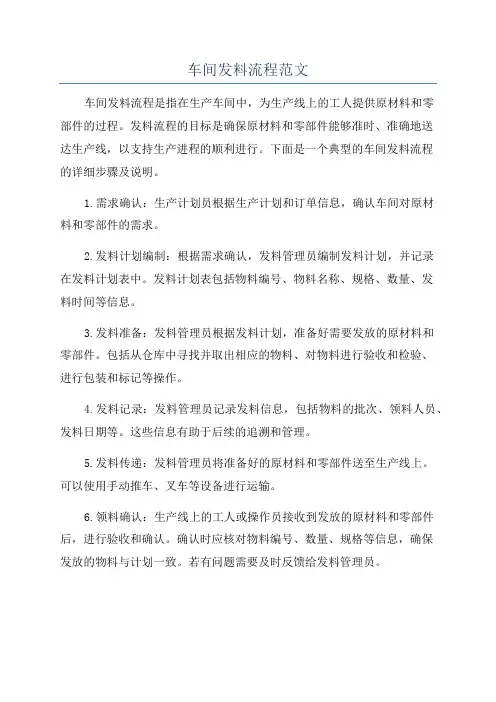 车间发料流程范文

车间发料流程是指在生产车间中，为生产线上的工人提供原材料和零部件的过程。发料流程的目标是确保原材料和零部件能够准时、准确地送达生产线，以支持生产进程的顺利进行。下面是一个典型的车间发料流程的详细步骤及说明。

1.需求确认：生产计划员根据生产计划和订单信息，确认车间对原材料和零部件的需求。

2.发料计划编制：根据需求确认，发料管理员编制发料计划，并记录在发料计划表中。发料计划表包括物料编号、物料名称、规格、数量、发料时间等信息。

3.发料准备：发料管理员根据发料计划，准备好需要发放的原材料和零部件。包括从仓库中寻找并取出相应的物料、对物料进行验收和检验、进行包装和标记等操作。

4.发料记录：发料管理员记录发料信息，包括物料的批次、领料人员、发料日期等。这些信息有助于后续的追溯和管理。

5.发料传递：发料管理员将准备好的原材料和零部件送至生产线上。可以使用手动推车、叉车等设备进行运输。

6.领料确认：生产线上的工人或操作员接收到发放的原材料和零部件后，进行验收和确认。确认时应核对物料编号、数量、规格等信息，确保发放的物料与计划一致。若有问题需要及时反馈给发料管理员。